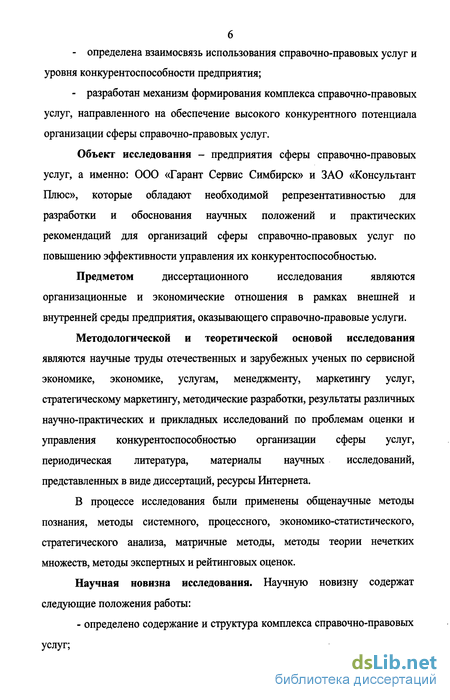 6

- определена взаимосвязь использования справочно-правовых услуг и уровня конкурентоспособности предприятия;

- разработан механизм формирования комплекса справочно-правовых услуг, направленного на обеспечение высокого конкурентного потенциала организации сферы справочно-правовых услуг.

Объект исследования – предприятия сферы справочно-правовых услуг, а именно: ООО «Гарант Сервис Симбирск» и ЗАО «Консультант Плюс», которые обладают необходимой репрезентативностью для разработки и обоснования научных положений и практических рекомендаций для организаций сферы справочно-правовых услуг по повышению эффективности управления их конкурентоспособностью.

Предметом диссертационного исследования являются организационные и экономические отношения в рамках внешней и внутренней среды предприятия, оказывающего справочно-правовые услуги.

Методологической и теоретической основой исследования являются научные труды отечественных и зарубежных ученых по сервисной экономике, экономике, услугам, менеджменту, маркетингу услуг, стратегическому маркетингу, методические разработки, результаты различных научно-практических и прикладных исследований по проблемам оценки и управления конкурентоспособностью организации сферы услуг, периодическая литература, материалы научных исследований, представленных в виде диссертаций, ресурсы Интернета.

В процессе исследования были применены общенаучные методы познания, методы системного, процессного, экономико-статистического, стратегического анализа, матричные методы, методы теории нечетких множеств, методы экспертных и рейтинговых оценок.

Научная новизна исследования. Научную новизну содержат следующие положения работы:

- определено содержание и структура комплекса справочно-правовых услуг;

dsLib.net
библиотека диссертаций